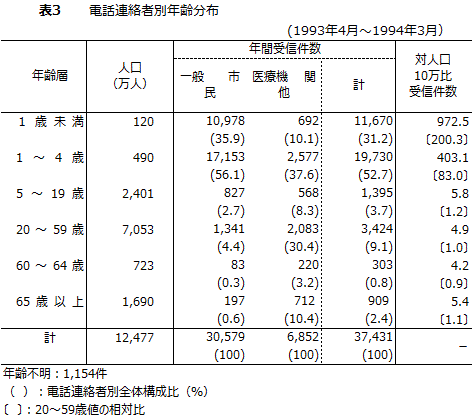 表3　電話連絡者別年齢分布

（1993年4月～1994年3月）

| 年齢層 | 人口（万人） | 年間受信件数 一般市民 | 年間受信件数 医療機関他 | 年間受信件数 計 | 対人口10万比受信件数 |
|---|---|---|---|---|---|
| 1 歳 未 満 | 120 | 10,978 | 692 | 11,670 | 972.5 |
| | | (35.9) | (10.1) | (31.2) | 〔200.3〕 |
| 1 ～ 4 歳 | 490 | 17,153 | 2,577 | 19,730 | 403.1 |
| | | (56.1) | (37.6) | (52.7) | 〔83.0〕 |
| 5 ～ 19 歳 | 2,401 | 827 | 568 | 1,395 | 5.8 |
| | | (2.7) | (8.3) | (3.7) | 〔1.2〕 |
| 20 ～ 59 歳 | 7,053 | 1,341 | 2,083 | 3,424 | 4.9 |
| | | (4.4) | (30.4) | (9.1) | 〔1.0〕 |
| 60 ～ 64 歳 | 723 | 83 | 220 | 303 | 4.2 |
| | | (0.3) | (3.2) | (0.8) | 〔0.9〕 |
| 65 歳 以 上 | 1,690 | 197 | 712 | 909 | 5.4 |
| | | (0.6) | (10.4) | (2.4) | 〔1.1〕 |
| 計 | 12,477 | 30,579 | 6,852 | 37,431 | － |
| | | (100) | (100) | (100) | |

年齢不明：1,154件
（ ）：電話連絡者別全体構成比（%）
〔 〕：20～59歳値の相対比